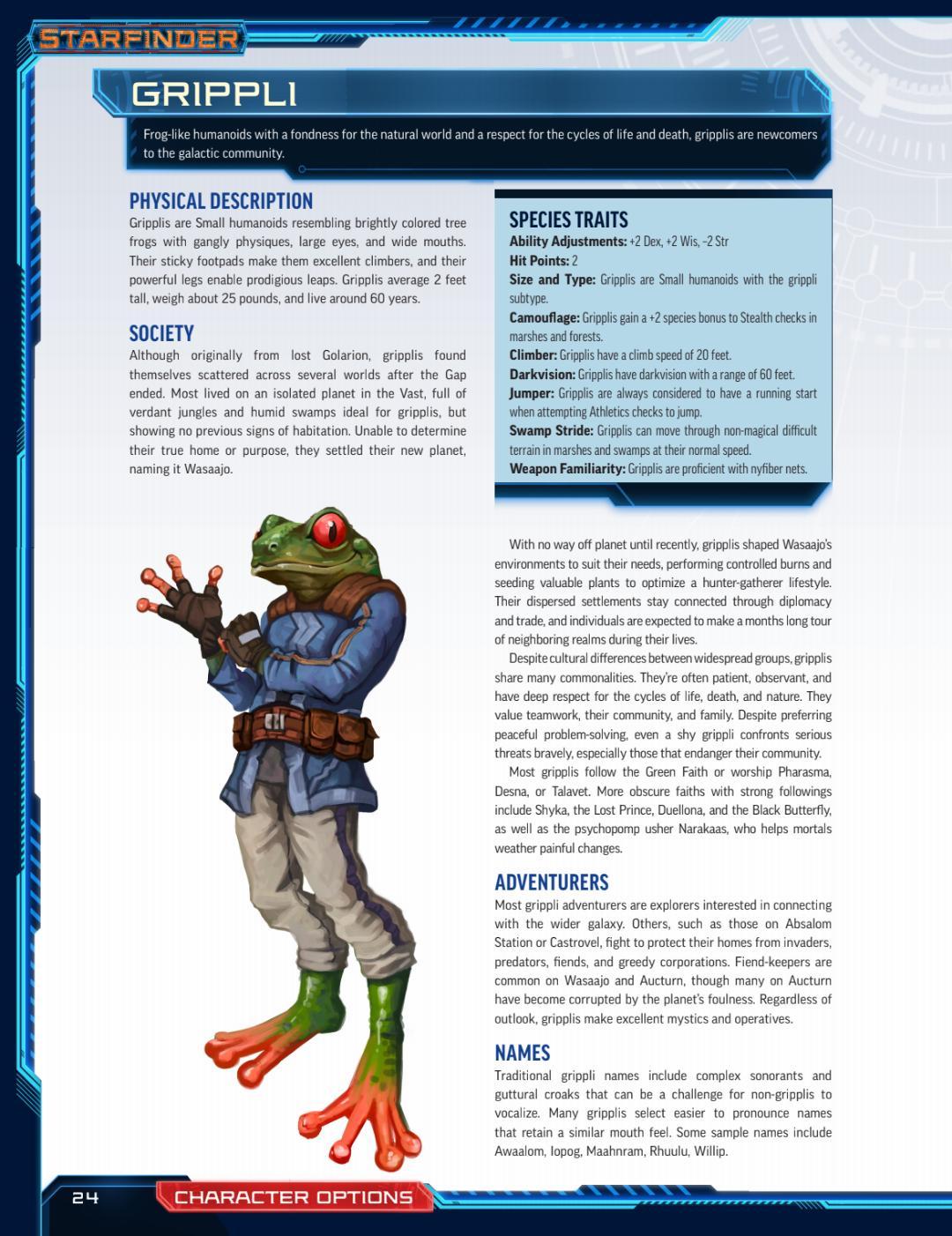 STARFINDER

GRIPPLI

Frog-like humanoids with a fondness for the natural world and a respect for the cycles of life and death, gripplis are newcomers to the galactic community.

PHYSICAL DESCRIPTION

Gripplis are Small humanoids resembling brightly colored tree frogs with gangly physiques, large eyes, and wide mouths. Their sticky footpads make them excellent climbers, and their powerful legs enable prodigious leaps. Gripplis average 2 feet tall, weigh about 25 pounds, and live around 60 years.

SOCIETY

Although originally from lost Golarion, gripplis found themselves scattered across several worlds after the Gap ended. Most lived on an isolated planet in the Vast, full of verdant jungles and humid swamps ideal for gripplis, but showing no previous signs of habitation. Unable to determine their true home or purpose, they settled their new planet, naming it Wasaajo.

SPECIES TRAITS

Ability Adjustments: +2 Dex, +2 Wis, –2 Str
Hit Points: 2
Size and Type: Gripplis are Small humanoids with the grippli subtype.
Camouflage: Gripplis gain a +2 species bonus to Stealth checks in marshes and forests.
Climber: Gripplis have a climb speed of 20 feet.
Darkvision: Gripplis have darkvision with a range of 60 feet.
Jumper: Gripplis are always considered to have a running start when attempting Athletics checks to jump.
Swamp Stride: Gripplis can move through non-magical difficult terrain in marshes and swamps at their normal speed.
Weapon Familiarity: Gripplis are proficient with nyfiber nets.

With no way off planet until recently, gripplis shaped Wasaajo's environments to suit their needs, performing controlled burns and seeding valuable plants to optimize a hunter-gatherer lifestyle. Their dispersed settlements stay connected through diplomacy and trade, and individuals are expected to make a months long tour of neighboring realms during their lives.

Despite cultural differences between widespread groups, gripplis share many commonalities. They're often patient, observant, and have deep respect for the cycles of life, death, and nature. They value teamwork, their community, and family. Despite preferring peaceful problem-solving, even a shy grippli confronts serious threats bravely, especially those that endanger their community.

Most gripplis follow the Green Faith or worship Pharasma, Desna, or Talavet. More obscure faiths with strong followings include Shyka, the Lost Prince, Duellona, and the Black Butterfly, as well as the psychopomp usher Narakaas, who helps mortals weather painful changes.

ADVENTURERS

Most grippli adventurers are explorers interested in connecting with the wider galaxy. Others, such as those on Absalom Station or Castrovel, fight to protect their homes from invaders, predators, fiends, and greedy corporations. Fiend-keepers are common on Wasaajo and Aucturn, though many on Aucturn have become corrupted by the planet's foulness. Regardless of outlook, gripplis make excellent mystics and operatives.

NAMES

Traditional grippli names include complex sonorants and guttural croaks that can be a challenge for non-gripplis to vocalize. Many gripplis select easier to pronounce names that retain a similar mouth feel. Some sample names include Awaalom, Iopog, Maahnram, Rhuulu, Willip.

24 CHARACTER OPTIONS